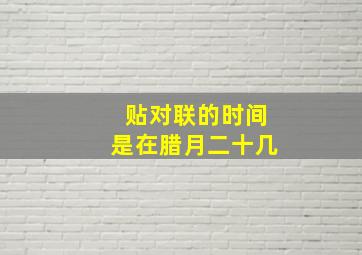 贴对联的时间
是在腊月二十几